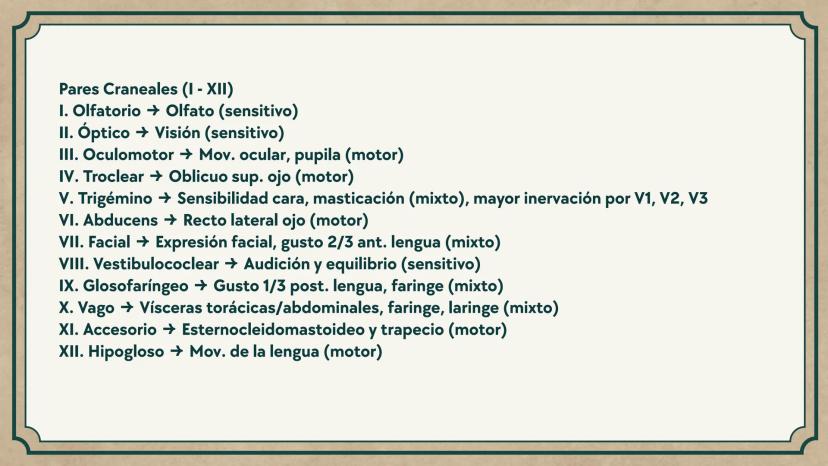 Pares Craneales (I - XII)
I. Olfatorio → Olfato (sensitivo)
II. Óptico → Visión (sensitivo)
III. Oculomotor → Mov. ocular, pupila (motor)
IV. Troclear → Oblicuo sup. ojo (motor)
V. Trigémino → Sensibilidad cara, masticación (mixto), mayor inervación por V1, V2, V3
VI. Abducens → Recto lateral ojo (motor)
VII. Facial → Expresión facial, gusto 2/3 ant. lengua (mixto)
VIII. Vestibulococlear → Audición y equilibrio (sensitivo)
IX. Glosofaríngeo → Gusto 1/3 post. lengua, faringe (mixto)
X. Vago → Vísceras torácicas/abdominales, faringe, laringe (mixto)
XI. Accesorio → Esternocleidomastoideo y trapecio (motor)
XII. Hipogloso → Mov. de la lengua (motor)